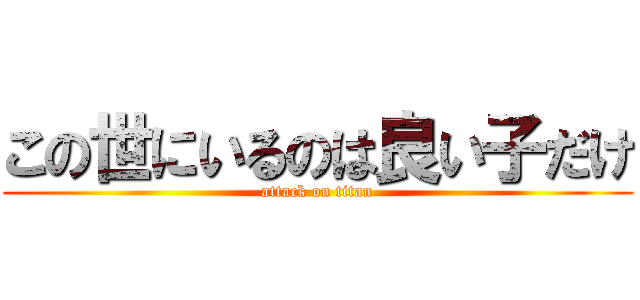 この世にいるのは良い子だけ
attack on titan